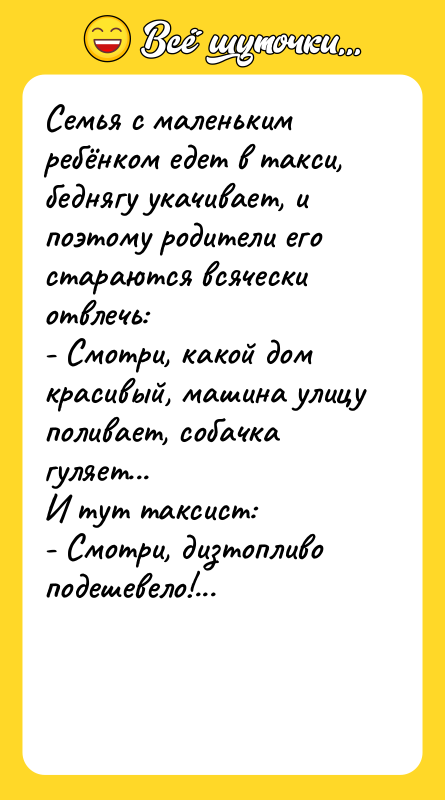 Всё шуточки...

Семья с маленьким ребёнком едет в такси, беднягу укачивает, и поэтому родители его стараются всячески отвлечь:
- Смотри, какой дом красивый, машина улицу поливает, собачка гуляет...
И тут таксист:
- Смотри, дизтопливо подешевело!...